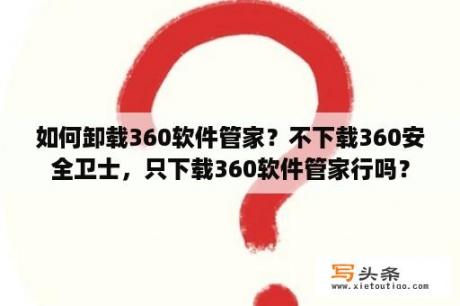 如何卸载360软件管家？不下载360安全卫士，只下载360软件管家行吗？

写头条
www.xietoutiao.com